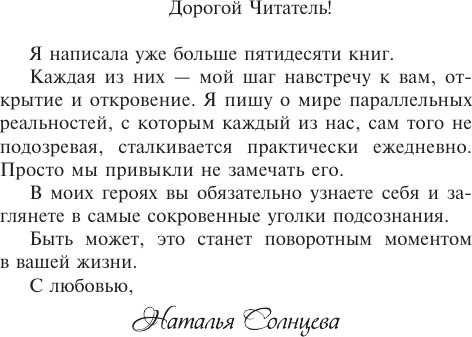 Дорогой Читатель!

Я написала уже больше пятидесяти книг.

Каждая из них — мой шаг навстречу к вам, открытие и откровение. Я пишу о мире параллельных реальностей, с которым каждый из нас, сам того не подозревая, сталкивается практически ежедневно. Просто мы привыкли не замечать его.

В моих героях вы обязательно узнаете себя и заглянете в самые сокровенные уголки подсознания.

Быть может, это станет поворотным моментом в вашей жизни.

С любовью,

Наталья Солнцева